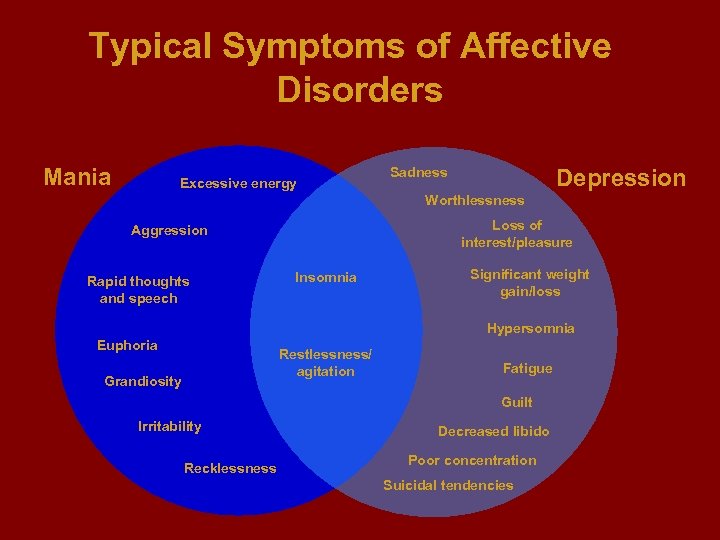 Typical Symptoms of Affective Disorders

Mania

Excessive energy

Aggression

Rapid thoughts and speech

Euphoria

Grandiosity

Irritability

Recklessness

Insomnia

Restlessness/ agitation

Depression

Sadness

Worthlessness

Loss of interest/pleasure

Significant weight gain/loss

Hypersomnia

Fatigue

Guilt

Decreased libido

Poor concentration

Suicidal tendencies